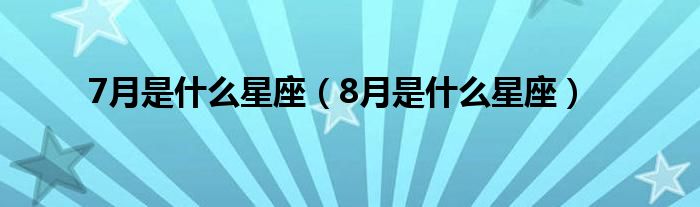 7月是什么星座（8月是什么星座）